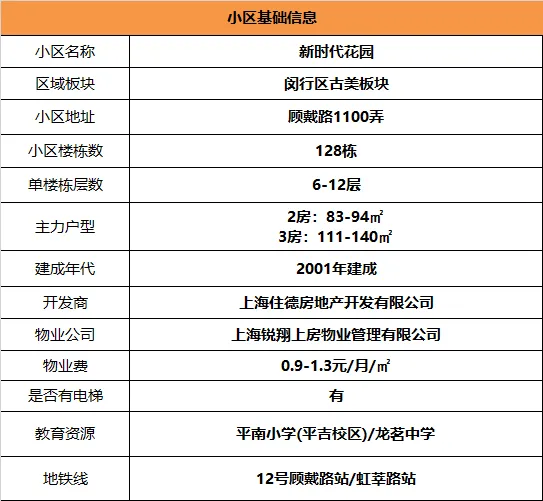 | 小区基础信息 | |
|---|---|
| 小区名称 | 新时代花园 |
| 区域板块 | 闵行区古美板块 |
| 小区地址 | 顾戴路1100弄 |
| 小区楼栋数 | 128栋 |
| 单楼栋层数 | 6-12层 |
| 主力户型 | 2房：83-94㎡ 3房：111-140㎡ |
| 建成年代 | 2001年建成 |
| 开发商 | 上海住德房地产开发有限公司 |
| 物业公司 | 上海锐翔上房物业管理有限公司 |
| 物业费 | 0.9-1.3元/月/㎡ |
| 是否有电梯 | 有 |
| 教育资源 | 平南小学(平吉校区)/龙茗中学 |
| 地铁线 | 12号顾戴路站/虹莘路站 |